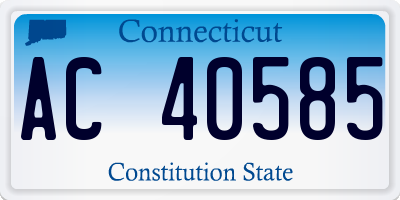 Connecticut

AC 40585

Constitution State